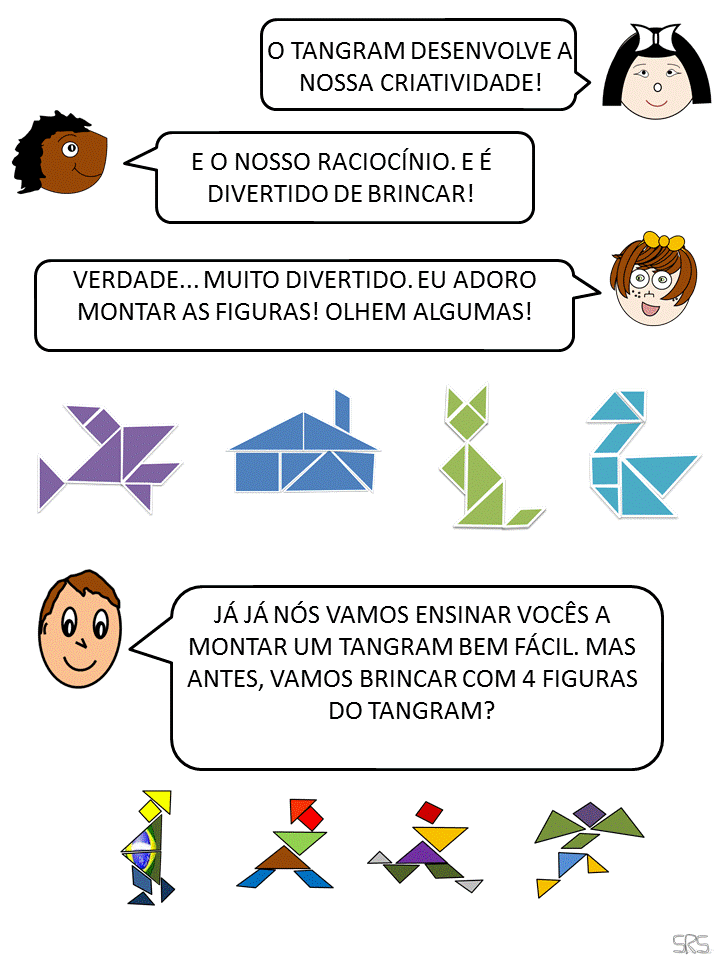 O TANGRAM DESENVOLVE A NOSSA CRIATIVIDADE!

E O NOSSO RACIOCÍNIO. E É DIVERTIDO DE BRINCAR!

VERDADE... MUITO DIVERTIDO. EU ADORO MONTAR AS FIGURAS! OLHEM ALGUMAS!

JÁ JÁ NÓS VAMOS ENSINAR VOCÊS A MONTAR UM TANGRAM BEM FÁCIL. MAS ANTES, VAMOS BRINCAR COM 4 FIGURAS DO TANGRAM?

SRS